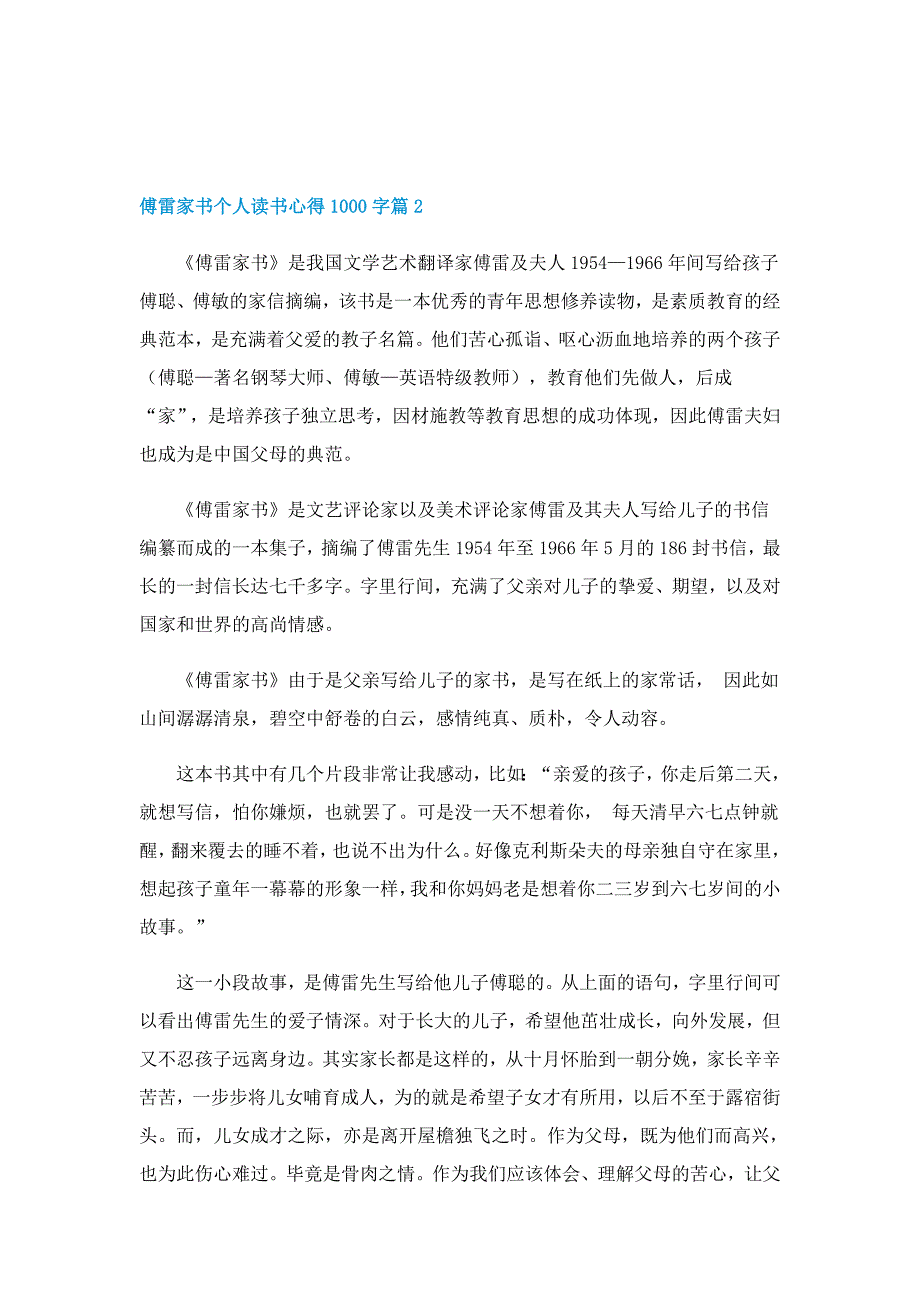 傅雷家书个人读书心得1000字篇2

《傅雷家书》是我国文学艺术翻译家傅雷及夫人1954—1966年间写给孩子傅聪、傅敏的家信摘编，该书是一本优秀的青年思想修养读物，是素质教育的经典范本，是充满着父爱的教子名篇。他们苦心孤诣、呕心沥血地培养的两个孩子（傅聪—著名钢琴大师、傅敏—英语特级教师），教育他们先做人，后成“家”，是培养孩子独立思考，因材施教等教育思想的成功体现，因此傅雷夫妇也成为是中国父母的典范。

《傅雷家书》是文艺评论家以及美术评论家傅雷及其夫人写给儿子的书信编纂而成的一本集子，摘编了傅雷先生1954年至1966年5月的186封书信，最长的一封信长达七千多字。字里行间，充满了父亲对儿子的挚爱、期望，以及对国家和世界的高尚情感。

《傅雷家书》由于是父亲写给儿子的家书，是写在纸上的家常话， 因此如山间潺潺清泉，碧空中舒卷的白云，感情纯真、质朴，令人动容。

这本书其中有几个片段非常让我感动，比如：“亲爱的孩子，你走后第二天，就想写信，怕你嫌烦，也就罢了。可是没一天不想着你， 每天清早六七点钟就醒，翻来覆去的睡不着，也说不出为什么。好像克利斯朵夫的母亲独自守在家里，想起孩子童年一幕幕的形象一样，我和你妈妈老是想着你二三岁到六七岁间的小故事。”

这一小段故事，是傅雷先生写给他儿子傅聪的。从上面的语句，字里行间可以看出傅雷先生的爱子情深。对于长大的儿子，希望他茁壮成长，向外发展，但又不忍孩子远离身边。其实家长都是这样的，从十月怀胎到一朝分娩，家长辛辛苦苦，一步步将儿女哺育成人，为的就是希望子女才有所用，以后不至于露宿街头。而，儿女成才之际，亦是离开屋檐独飞之时。作为父母，既为他们而高兴，也为此伤心难过。毕竟是骨肉之情。作为我们应该体会、理解父母的苦心，让父